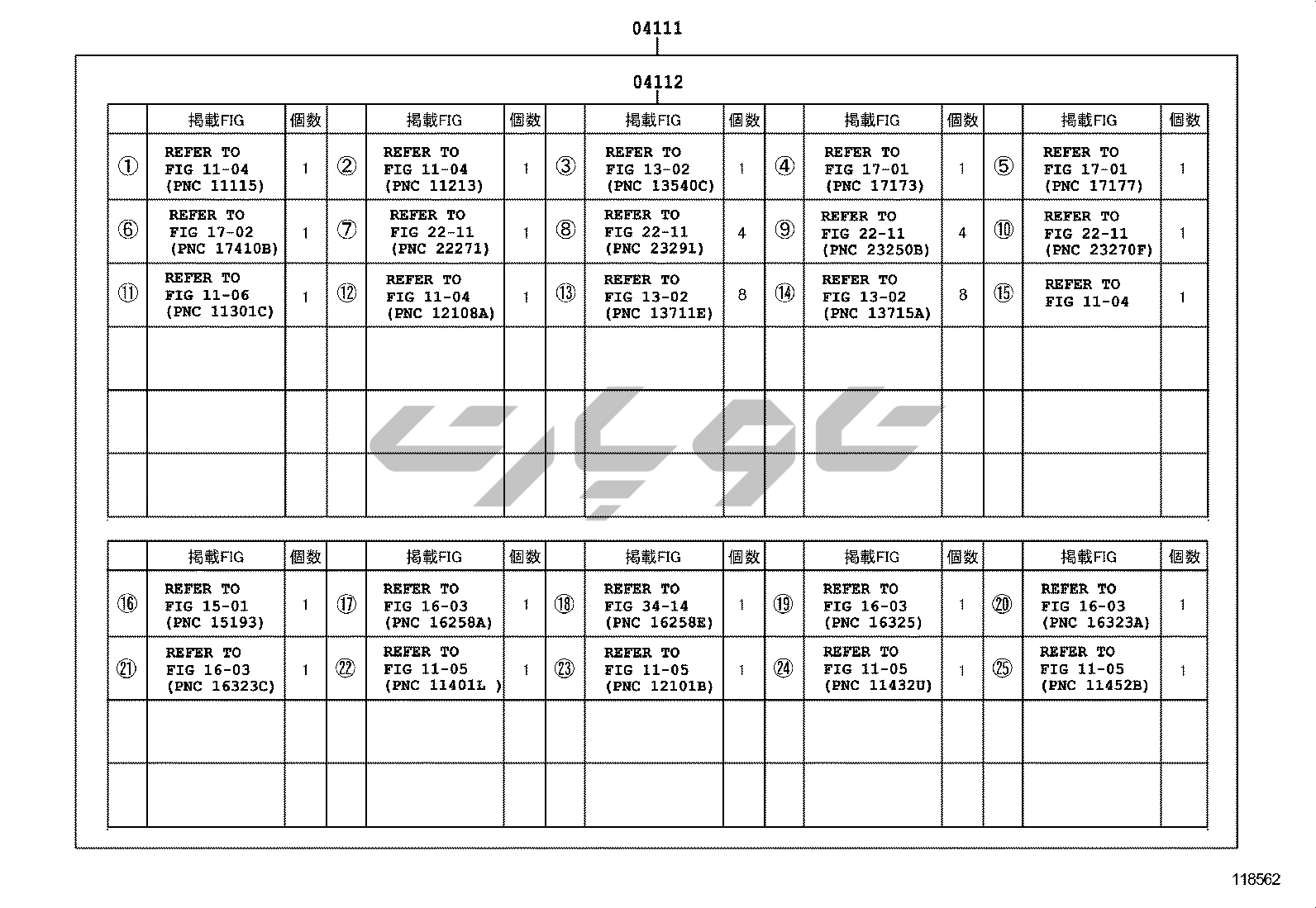 04111

04112

| | 掲載FIG | 個数 | | 掲載FIG | 個数 | | 掲載FIG | 個数 | | 掲載FIG | 個数 | | 掲載FIG | 個数 |
|---|---|---|---|---|---|---|---|---|---|---|---|---|---|---|
| ① | REFER TO FIG 11-04 (PNC 11115) | 1 | ② | REFER TO FIG 11-04 (PNC 11213) | 1 | ③ | REFER TO FIG 13-02 (PNC 13540C) | 1 | ④ | REFER TO FIG 17-01 (PNC 17173) | 1 | ⑤ | REFER TO FIG 17-01 (PNC 17177) | 1 |
| ⑥ | REFER TO FIG 17-02 (PNC 17410B) | 1 | ⑦ | REFER TO FIG 22-11 (PNC 22271) | 1 | ⑧ | REFER TO FIG 22-11 (PNC 23291) | 4 | ⑨ | REFER TO FIG 22-11 (PNC 23250B) | 4 | ⑩ | REFER TO FIG 22-11 (PNC 23270F) | 1 |
| ⑪ | REFER TO FIG 11-06 (PNC 11301C) | 1 | ⑫ | REFER TO FIG 11-04 (PNC 12108A) | 1 | ⑬ | REFER TO FIG 13-02 (PNC 13711E) | 8 | ⑭ | REFER TO FIG 13-02 (PNC 13715A) | 8 | ⑮ | REFER TO FIG 11-04 | 1 |
| | | | | | | | | | | | | | | |
| | | | | | | | | | | | | | | |
| | | | | | | | | | | | | | | |

| | 掲載FIG | 個数 | | 掲載FIG | 個数 | | 掲載FIG | 個数 | | 掲載FIG | 個数 | | 掲載FIG | 個数 |
|---|---|---|---|---|---|---|---|---|---|---|---|---|---|---|
| ⑯ | REFER TO FIG 15-01 (PNC 15193) | 1 | ⑰ | REFER TO FIG 16-03 (PNC 16258A) | 1 | ⑱ | REFER TO FIG 34-14 (PNC 16258E) | 1 | ⑲ | REFER TO FIG 16-03 (PNC 16325) | 1 | ⑳ | REFER TO FIG 16-03 (PNC 16323A) | 1 |
| ㉑ | REFER TO FIG 16-03 (PNC 16323C) | 1 | ㉒ | REFER TO FIG 11-05 (PNC 11401L ) | 1 | ㉓ | REFER TO FIG 11-05 (PNC 12101B) | 1 | ㉔ | REFER TO FIG 11-05 (PNC 11432U) | 1 | ㉕ | REFER TO FIG 11-05 (PNC 11452B) | 1 |
| | | | | | | | | | | | | | | |
| | | | | | | | | | | | | | | |

118562